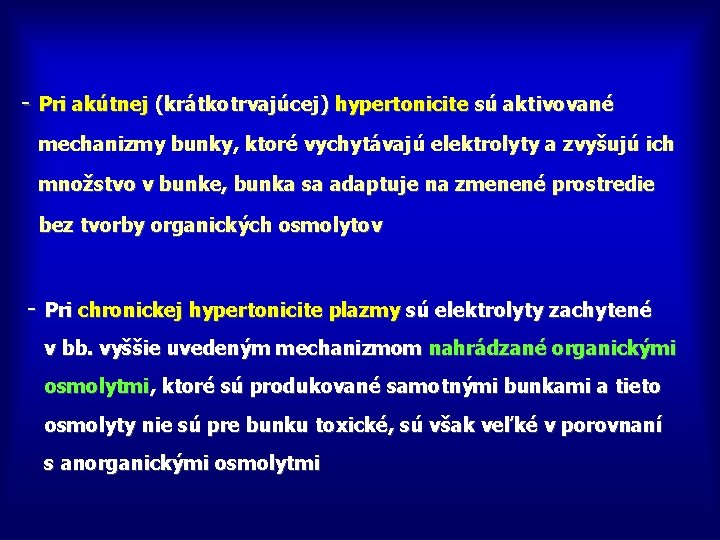 - Pri akútnej (krátkotrvajúcej) hypertonicite sú aktivované mechanizmy bunky, ktoré vychytávajú elektrolyty a zvyšujú ich množstvo v bunke, bunka sa adaptuje na zmenené prostredie bez tvorby organických osmolytov

- Pri chronickej hypertonicite plazmy sú elektrolyty zachytené v bb. vyššie uvedeným mechanizmom nahrádzané organickými osmolytmi, ktoré sú produkované samotnými bunkami a tieto osmolyty nie sú pre bunku toxické, sú však veľké v porovnaní s anorganickými osmolytmi